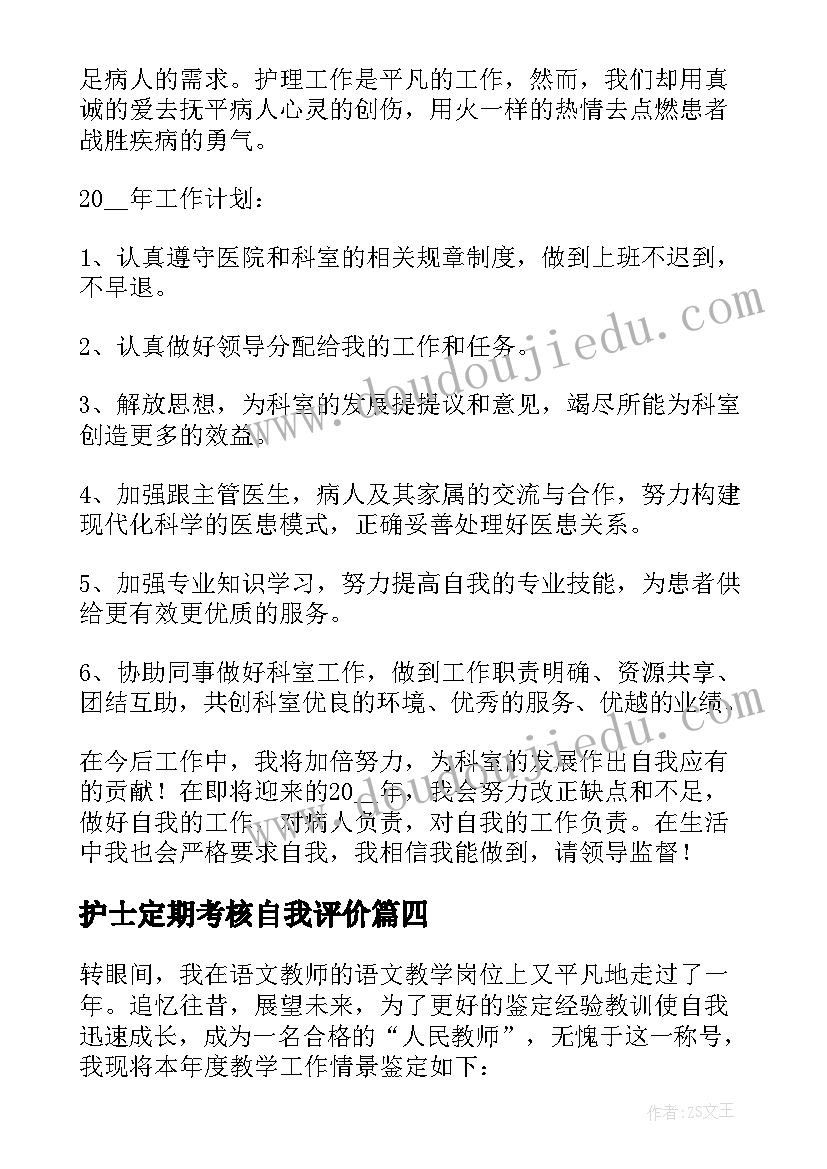 足病人的需求。护理工作是平凡的工作，然而，我们却用真诚的爱去抚平病人心灵的创伤，用火一样的热情去点燃患者战胜疾病的勇气。

20__年工作计划：

1、认真遵守医院和科室的相关规章制度，做到上班不迟到，不早退。

2、认真做好领导分配给我的工作和任务。

3、解放思想，为科室的发展提提议和意见，竭尽所能为科室创造更多的效益。

4、加强跟主管医生，病人及其家属的交流与合作，努力构建现代化科学的医患模式，正确妥善处理好医患关系。

5、加强专业知识学习，努力提高自我的专业技能，为患者供给更有效更优质的服务。

6、协助同事做好科室工作，做到工作职责明确、资源共享、团结互助，共创科室优良的环境、优秀的服务、优越的业绩。

在今后工作中，我将加倍努力，为科室的发展作出自我应有的贡献！在即将迎来的20__年，我会努力改正缺点和不足，做好自我的工作，对病人负责，对自我的工作负责。在生活中我也会严格要求自我，我相信我能做到，请领导监督！

护士定期考核自我评价篇四

转眼间，我在语文教师的语文教学岗位上又平凡地走过了一年。追忆往昔，展望未来，为了更好的鉴定经验教训使自我迅速成长，成为一名合格的“人民教师”，无愧于这一称号，我现将本年度教学工作情景鉴定如下：

www.doudoujiedu.com

作者：ZS文王